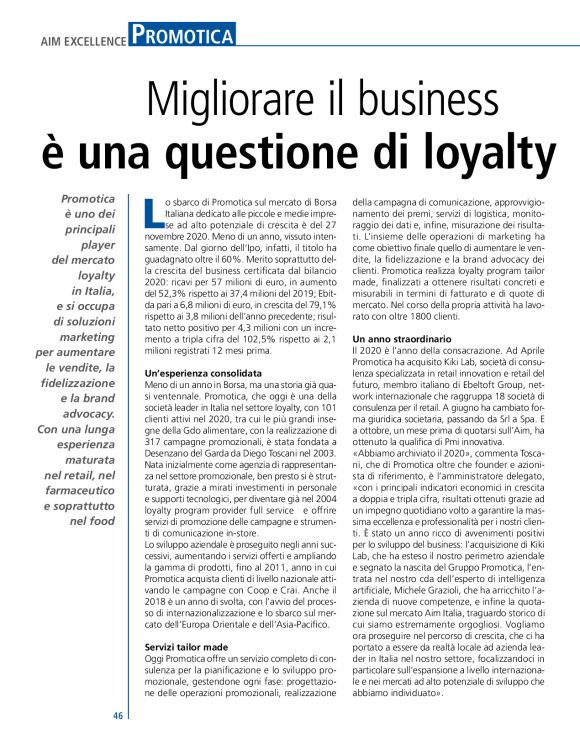 AIM EXCELLENCE PROMOTICA

Migliorare il business
è una questione di loyalty

Promotica è uno dei principali player del mercato loyalty in Italia, e si occupa di soluzioni marketing per aumentare le vendite, la fidelizzazione e la brand advocacy. Con una lunga esperienza maturata nel retail, nel farmaceutico e soprattutto nel food

Lo sbarco di Promotica sul mercato di Borsa Italiana dedicato alle piccole e medie imprese ad alto potenziale di crescita è del 27 novembre 2020. Meno di un anno, vissuto intensamente. Dal giorno dell'Ipo, infatti, il titolo ha guadagnato oltre il 60%. Merito soprattutto della crescita del business certificata dal bilancio 2020: ricavi per 57 milioni di euro, in aumento del 52,3% rispetto ai 37,4 milioni del 2019; Ebitda pari a 6,8 milioni di euro, in crescita del 79,1% rispetto ai 3,8 milioni dell'anno precedente; risultato netto positivo per 4,3 milioni con un incremento a tripla cifra del 102,5% rispetto ai 2,1 milioni registrati 12 mesi prima.

Un'esperienza consolidata
Meno di un anno in Borsa, ma una storia già quasi ventennale. Promotica, che oggi è una della società leader in Italia nel settore loyalty, con 101 clienti attivi nel 2020, tra cui le più grandi insegne della Gdo alimentare, con la realizzazione di 317 campagne promozionali, è stata fondata a Desenzano del Garda da Diego Toscani nel 2003. Nata inizialmente come agenzia di rappresentanza nel settore promozionale, ben presto si è strutturata, grazie a mirati investimenti in personale e supporti tecnologici, per diventare già nel 2004 loyalty program provider full service e offrire servizi di promozione delle campagne e strumenti di comunicazione in-store.
Lo sviluppo aziendale è proseguito negli anni successivi, aumentando i servizi offerti e ampliando la gamma di prodotti, fino al 2011, anno in cui Promotica acquista clienti di livello nazionale attivando le campagne con Coop e Crai. Anche il 2018 è un anno di svolta, con l'avvio del processo di internazionalizzazione e lo sbarco sul mercato dell'Europa Orientale e dell'Asia-Pacifico.

Servizi tailor made
Oggi Promotica offre un servizio completo di consulenza per la pianificazione e lo sviluppo promozionale, gestendone ogni fase: progettazione delle operazioni promozionali, realizzazione della campagna di comunicazione, approvvigionamento dei premi, servizi di logistica, monitoraggio dei dati e, infine, misurazione dei risultati. L'insieme delle operazioni di marketing ha come obiettivo finale quello di aumentare le vendite, la fidelizzazione e la brand advocacy dei clienti. Promotica realizza loyalty program tailor made, finalizzati a ottenere risultati concreti e misurabili in termini di fatturato e di quote di mercato. Nel corso della propria attività ha lavorato con oltre 1800 clienti.

Un anno straordinario
Il 2020 è l'anno della consacrazione. Ad Aprile Promotica ha acquisito Kiki Lab, società di consulenza specializzata in retail innovation e retail del futuro, membro italiano di Ebeltoft Group, network internazionale che raggruppa 18 società di consulenza per il retail. A giugno ha cambiato forma giuridica societaria, passando da Srl a Spa. E a ottobre, un mese prima di quotarsi sull'Aim, ha ottenuto la qualifica di Pmi innovativa.
«Abbiamo archiviato il 2020», commenta Toscani, che di Promotica oltre che founder e azionista di riferimento, è l'amministratore delegato, «con i principali indicatori economici in crescita a doppia e tripla cifra, risultati ottenuti grazie ad un impegno quotidiano volto a garantire la massima eccellenza e professionalità per i nostri clienti. È stato un anno ricco di avvenimenti positivi per lo sviluppo del business: l'acquisizione di Kiki Lab, che ha esteso il nostro perimetro aziendale e segnato la nascita del Gruppo Promotica, l'entrata nel nostro cda dell'esperto di intelligenza artificiale, Michele Grazioli, che ha arricchito l'azienda di nuove competenze, e infine la quotazione sul mercato Aim Italia, traguardo storico di cui siamo estremamente orgogliosi. Vogliamo ora proseguire nel percorso di crescita, che ci ha portato a essere da realtà locale ad azienda leader in Italia nel nostro settore, focalizzandoci in particolare sull'espansione a livello internazionale e nei mercati ad alto potenziale di sviluppo che abbiamo individuato».

46